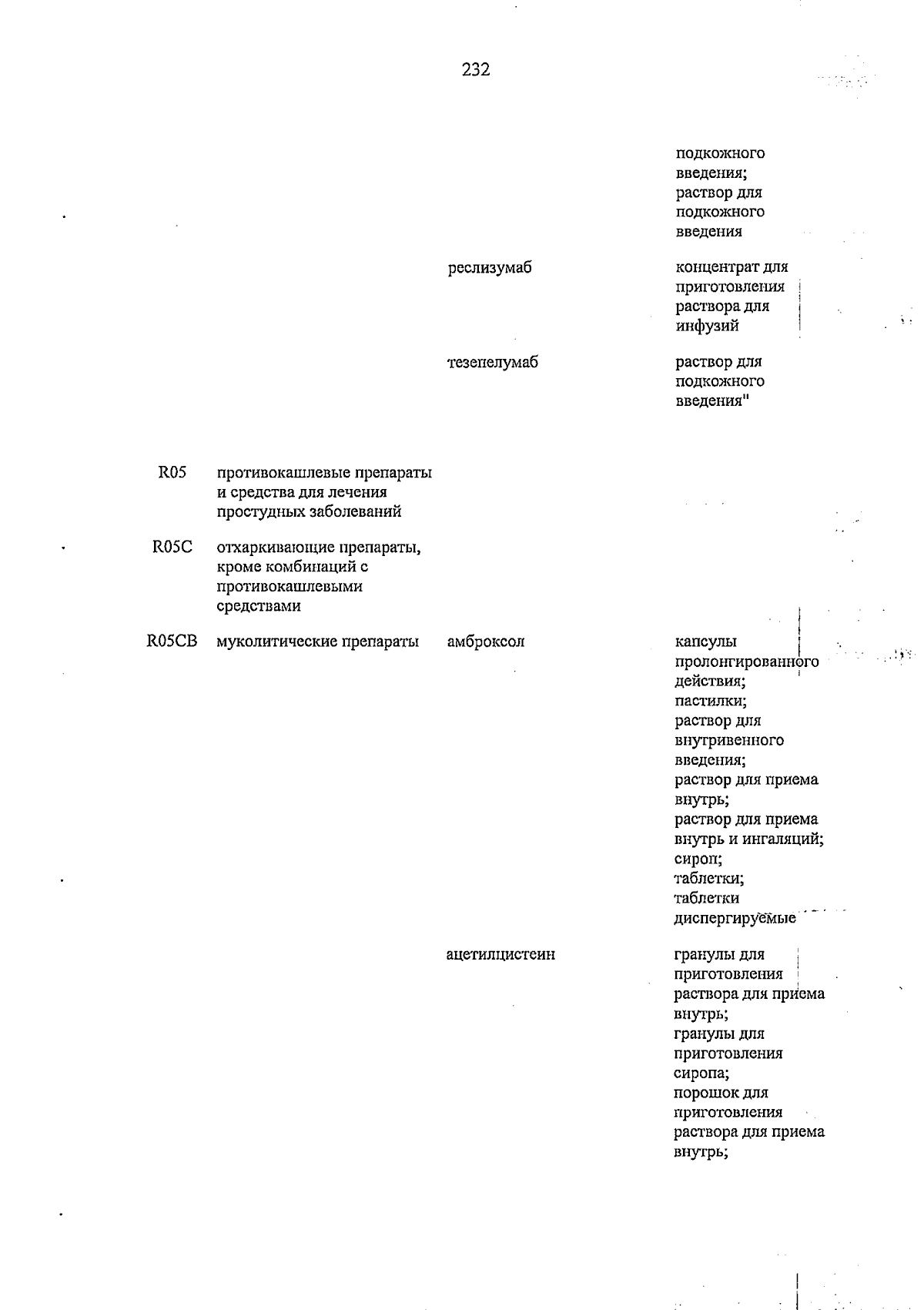 232

|  |  |  |  |
|---|---|---|---|
|  |  |  | подкожного введения; раствор для подкожного введения |
|  |  | реслизумаб | концентрат для приготовления раствора для инфузий |
|  |  | тезепелумаб | раствор для подкожного введения" |
| R05 | противокашлевые препараты и средства для лечения простудных заболеваний |  |  |
| R05C | отхаркивающие препараты, кроме комбинаций с противокашлевыми средствами |  |  |
| R05CB | муколитические препараты | амброксол | капсулы пролонгированного действия; пастилки; раствор для внутривенного введения; раствор для приема внутрь; раствор для приема внутрь и ингаляций; сироп; таблетки; таблетки диспергируемые |
|  |  | ацетилцистеин | гранулы для приготовления раствора для приема внутрь; гранулы для приготовления сиропа; порошок для приготовления раствора для приема внутрь; |